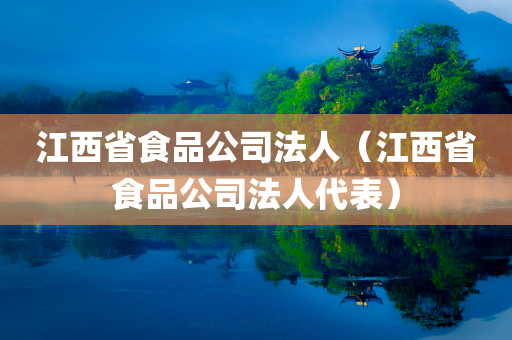 江西省食品公司法人（江西省食品公司法人代表）